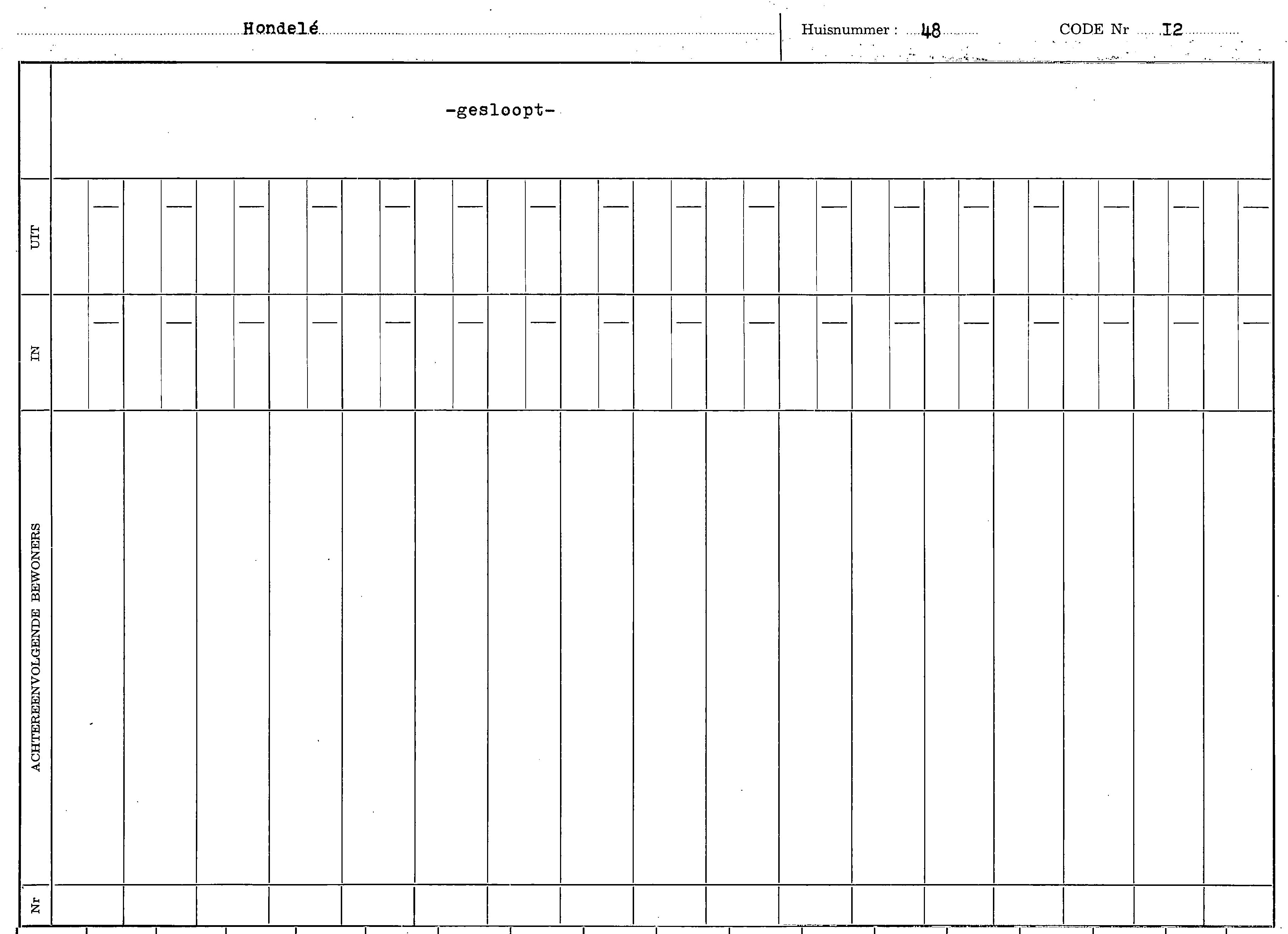 Hondelé Huisnummer : 48 CODE Nr I2

-gesloopt-

UIT

IN

ACHTEREENVOLGENDE BEWONERS

Nr